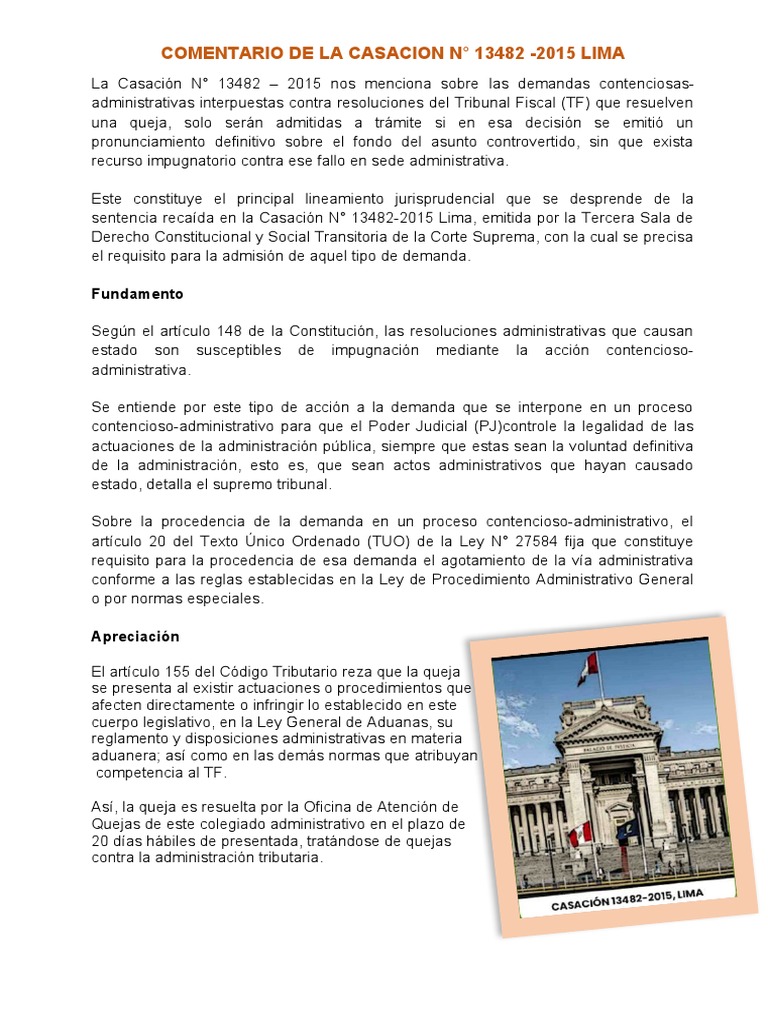 COMENTARIO DE LA CASACION N° 13482 -2015 LIMA

La Casación N° 13482 – 2015 nos menciona sobre las demandas contenciosas-administrativas interpuestas contra resoluciones del Tribunal Fiscal (TF) que resuelven una queja, solo serán admitidas a trámite si en esa decisión se emitió un pronunciamiento definitivo sobre el fondo del asunto controvertido, sin que exista recurso impugnatorio contra ese fallo en sede administrativa.

Este constituye el principal lineamiento jurisprudencial que se desprende de la sentencia recaída en la Casación N° 13482-2015 Lima, emitida por la Tercera Sala de Derecho Constitucional y Social Transitoria de la Corte Suprema, con la cual se precisa el requisito para la admisión de aquel tipo de demanda.

Fundamento

Según el artículo 148 de la Constitución, las resoluciones administrativas que causan estado son susceptibles de impugnación mediante la acción contencioso-administrativa.

Se entiende por este tipo de acción a la demanda que se interpone en un proceso contencioso-administrativo para que el Poder Judicial (PJ)controle la legalidad de las actuaciones de la administración pública, siempre que estas sean la voluntad definitiva de la administración, esto es, que sean actos administrativos que hayan causado estado, detalla el supremo tribunal.

Sobre la procedencia de la demanda en un proceso contencioso-administrativo, el artículo 20 del Texto Único Ordenado (TUO) de la Ley N° 27584 fija que constituye requisito para la procedencia de esa demanda el agotamiento de la vía administrativa conforme a las reglas establecidas en la Ley de Procedimiento Administrativo General o por normas especiales.

Apreciación

El artículo 155 del Código Tributario reza que la queja se presenta al existir actuaciones o procedimientos que afecten directamente o infringir lo establecido en este cuerpo legislativo, en la Ley General de Aduanas, su reglamento y disposiciones administrativas en materia aduanera; así como en las demás normas que atribuyan competencia al TF.

Así, la queja es resuelta por la Oficina de Atención de Quejas de este colegiado administrativo en el plazo de 20 días hábiles de presentada, tratándose de quejas contra la administración tributaria.

PALACIO DE JUSTICIA

CASACIÓN 13482-2015, LIMA